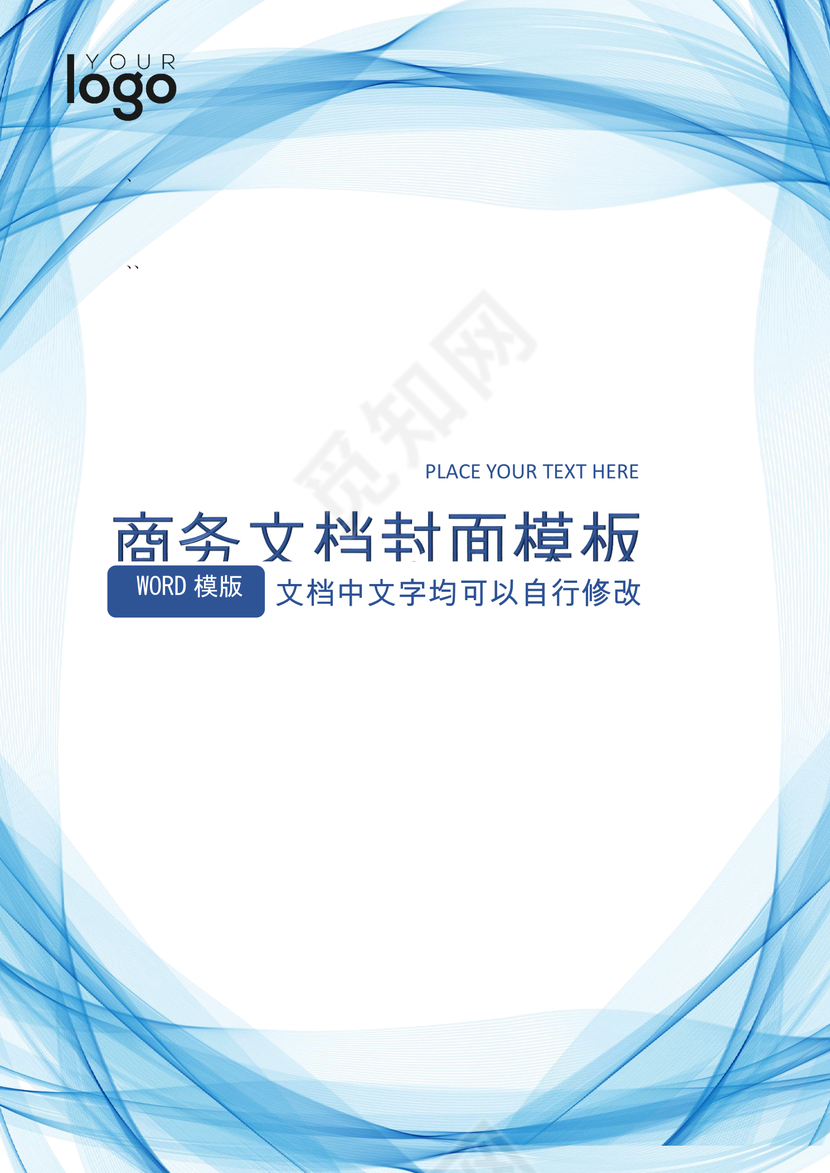 YOUR
logo

`

``

觅知网

PLACE YOUR TEXT HERE

商务文档封面模板

WORD 模版

文档中文字均可以自行修改